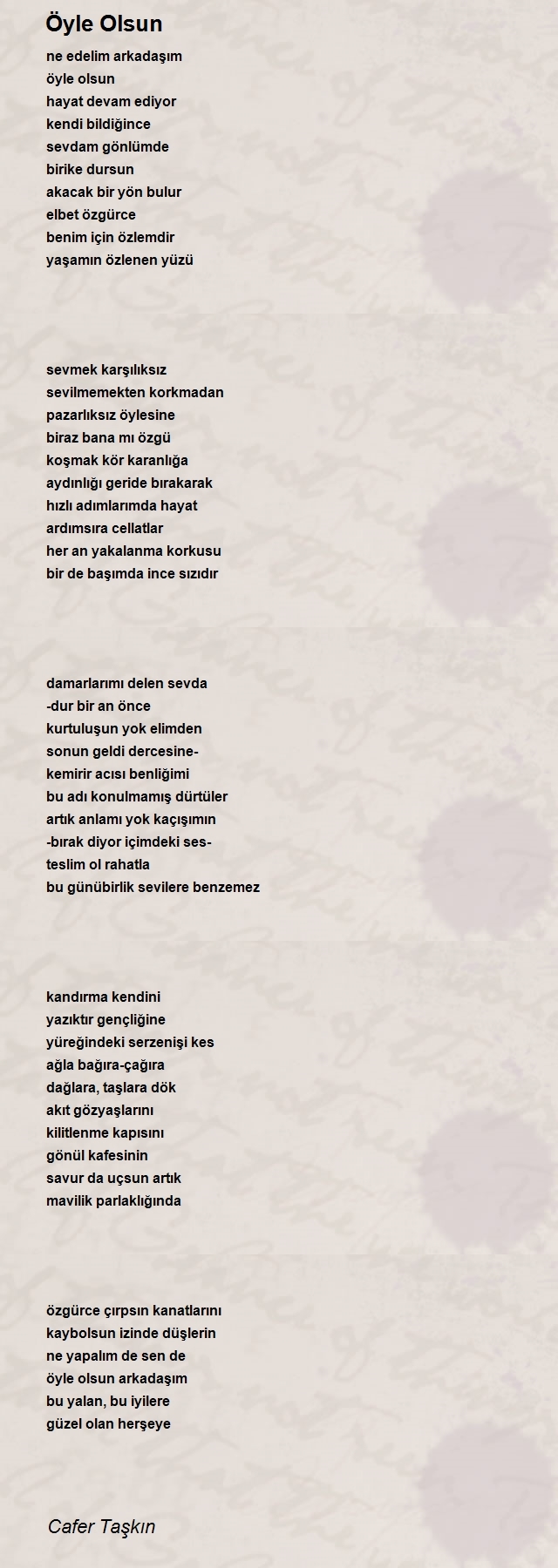 Öyle Olsun

ne edelim arkadaşım
öyle olsun
hayat devam ediyor
kendi bildiğince
sevdam gönlümde
birike dursun
akacak bir yön bulur
elbet özgürce
benim için özlemdir
yaşamın özlenen yüzü

sevmek karşılıksız
sevilmemekten korkmadan
pazarlıksız öylesine
biraz bana mı özgü
koşmak kör karanlığa
aydınlığı geride bırakarak
hızlı adımlarımda hayat
ardımsıra cellatlar
her an yakalanma korkusu
bir de başımda ince sızıdır

damarlarımı delen sevda
-dur bir an önce
kurtuluşun yok elimden
sonun geldi dercesine-
kemirir acısı benliğimi
bu adı konulmamış dürtüler
artık anlamı yok kaçışımın
-bırak diyor içimdeki ses-
teslim ol rahatla
bu günübirlik sevilere benzemez

kandırma kendini
yazıktır gençliğine
yüreğindeki serzenişi kes
ağla bağıra-çağıra
dağlara, taşlara dök
akıt gözyaşlarını
kilitlenme kapısını
gönül kafesinin
savur da uçsun artık
mavilik parlaklığında

özgürce çırpsın kanatlarını
kaybolsun izinde düşlerin
ne yapalım de sen de
öyle olsun arkadaşım
bu yalan, bu iyilere
güzel olan herşeye

Cafer Taşkın